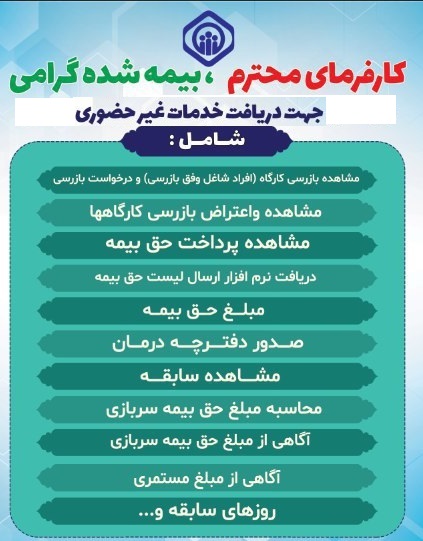 کارفرمای محترم ، بیمه شده گرامی

جهت دریافت خدمات غیر حضوری

شامل :

مشاهده بازرسی کارگاه (افراد شاغل وفق بازرسی) و درخواست بازرسی

مشاهده واعتراض بازرسی کارگاهها

مشاهده پرداخت حق بیمه

دریافت نرم افزار ارسال لیست حق بیمه

مبلغ حق بیمه

صدور دفترچه درمان

مشاهده سابقه

محاسبه مبلغ حق بیمه سربازی

آگاهی از مبلغ حق بیمه سربازی

آگاهی از مبلغ مستمری

روزهای سابقه و...